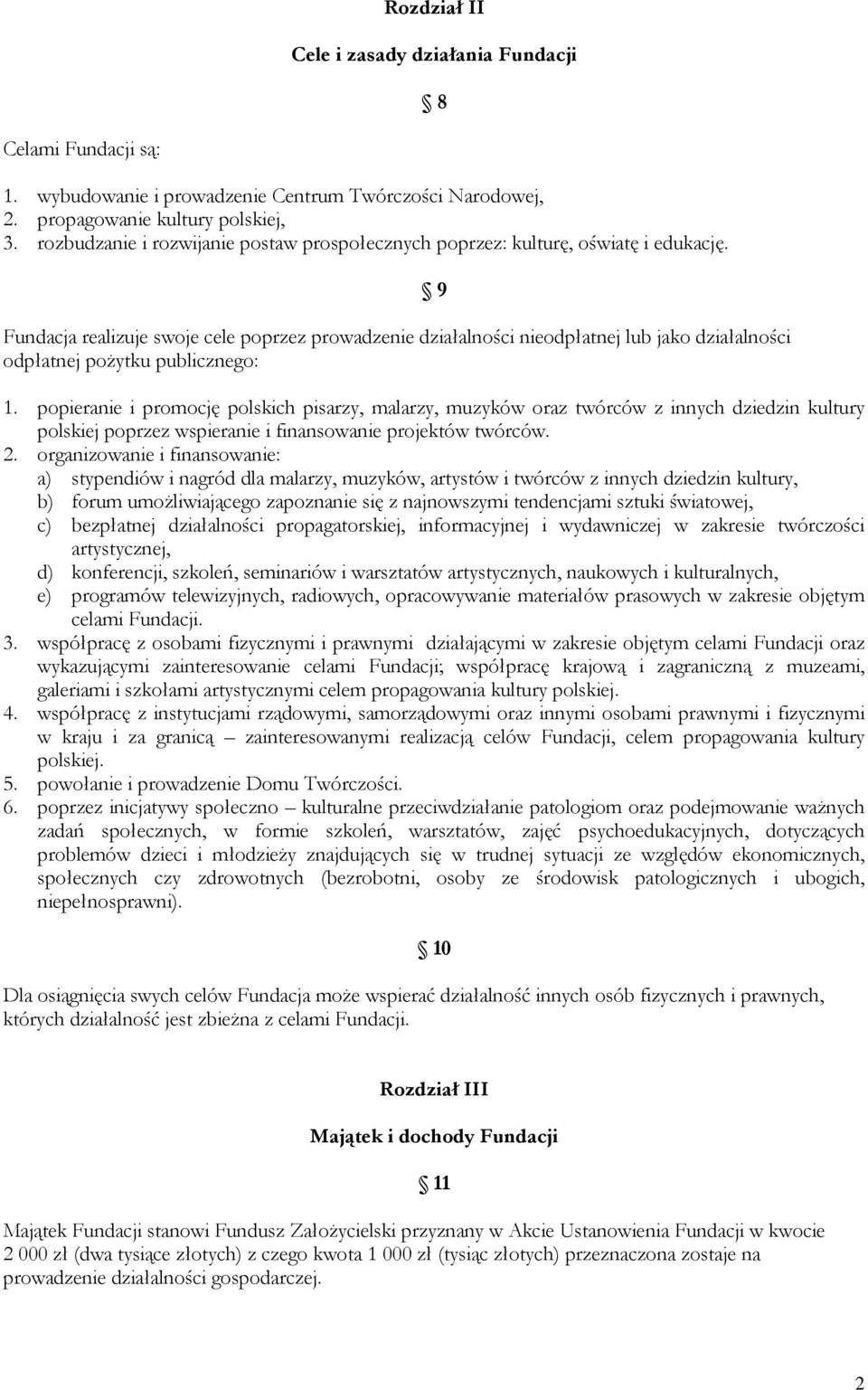 Rozdział II

Cele i zasady działania Fundacji

§ 8

Celami Fundacji są:

1. wybudowanie i prowadzenie Centrum Twórczości Narodowej,
2. propagowanie kultury polskiej,
3. rozbudzanie i rozwijanie postaw prospołecznych poprzez: kulturę, oświatę i edukację.

§ 9

Fundacja realizuje swoje cele poprzez prowadzenie działalności nieodpłatnej lub jako działalności odpłatnej pożytku publicznego:

1. popieranie i promocję polskich pisarzy, malarzy, muzyków oraz twórców z innych dziedzin kultury polskiej poprzez wspieranie i finansowanie projektów twórców.
2. organizowanie i finansowanie:
a) stypendiów i nagród dla malarzy, muzyków, artystów i twórców z innych dziedzin kultury,
b) forum umożliwiającego zapoznanie się z najnowszymi tendencjami sztuki światowej,
c) bezpłatnej działalności propagatorskiej, informacyjnej i wydawniczej w zakresie twórczości artystycznej,
d) konferencji, szkoleń, seminariów i warsztatów artystycznych, naukowych i kulturalnych,
e) programów telewizyjnych, radiowych, opracowywanie materiałów prasowych w zakresie objętym celami Fundacji.
3. współpracę z osobami fizycznymi i prawnymi działającymi w zakresie objętym celami Fundacji oraz wykazującymi zainteresowanie celami Fundacji; współpracę krajową i zagraniczną z muzeami, galeriami i szkołami artystycznymi celem propagowania kultury polskiej.
4. współpracę z instytucjami rządowymi, samorządowymi oraz innymi osobami prawnymi i fizycznymi w kraju i za granicą – zainteresowanymi realizacją celów Fundacji, celem propagowania kultury polskiej.
5. powołanie i prowadzenie Domu Twórczości.
6. poprzez inicjatywy społeczno – kulturalne przeciwdziałanie patologiom oraz podejmowanie ważnych zadań społecznych, w formie szkoleń, warsztatów, zajęć psychoedukacyjnych, dotyczących problemów dzieci i młodzieży znajdujących się w trudnej sytuacji ze względów ekonomicznych, społecznych czy zdrowotnych (bezrobotni, osoby ze środowisk patologicznych i ubogich, niepełnosprawni).

§ 10

Dla osiągnięcia swych celów Fundacja może wspierać działalność innych osób fizycznych i prawnych, których działalność jest zbieżna z celami Fundacji.

Rozdział III

Majątek i dochody Fundacji

§ 11

Majątek Fundacji stanowi Fundusz Założycielski przyznany w Akcie Ustanowienia Fundacji w kwocie 2 000 zł (dwa tysiące złotych) z czego kwota 1 000 zł (tysiąc złotych) przeznaczona zostaje na prowadzenie działalności gospodarczej.

2